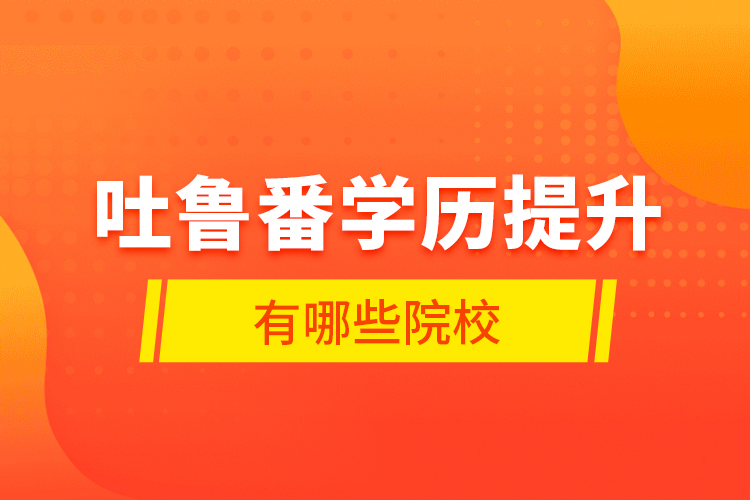 吐鲁番学历提升

有哪些院校